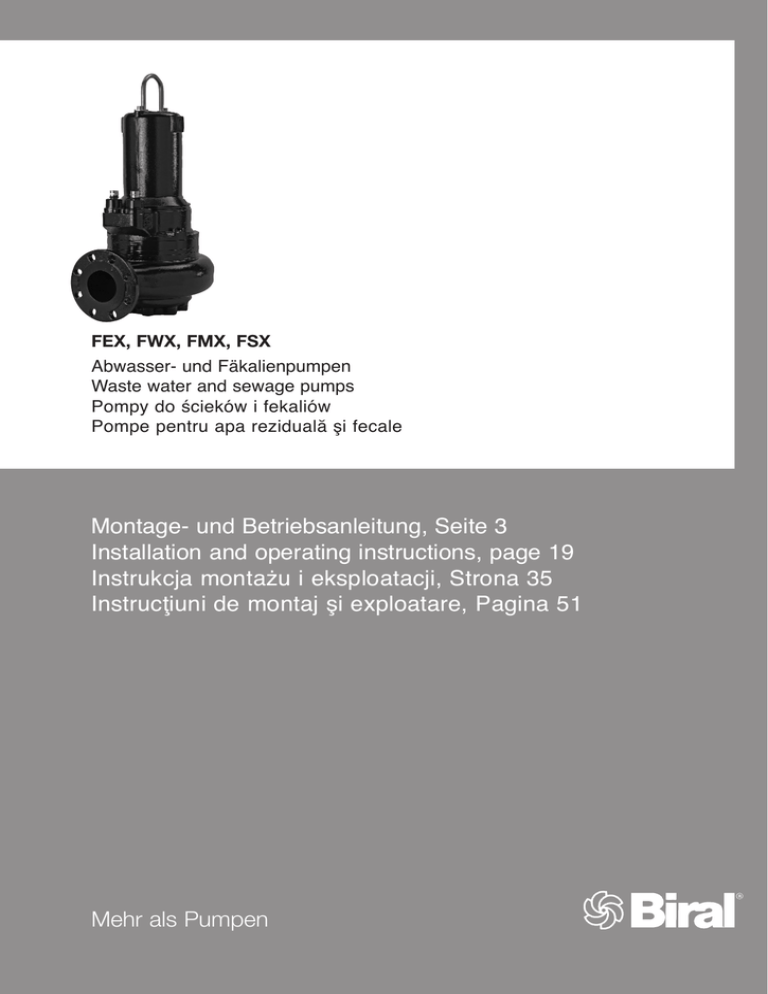 FEX, FWX, FMX, FSX
Abwasser- und Fäkalienpumpen
Waste water and sewage pumps
Pompy do ścieków i fekaliów
Pompe pentru apa reziduală şi fecale

Montage- und Betriebsanleitung, Seite 3
Installation and operating instructions, page 19
Instrukcja montażu i eksploatacji, Strona 35
Instrucţiuni de montaj şi exploatare, Pagina 51

Mehr als Pumpen

Biral®